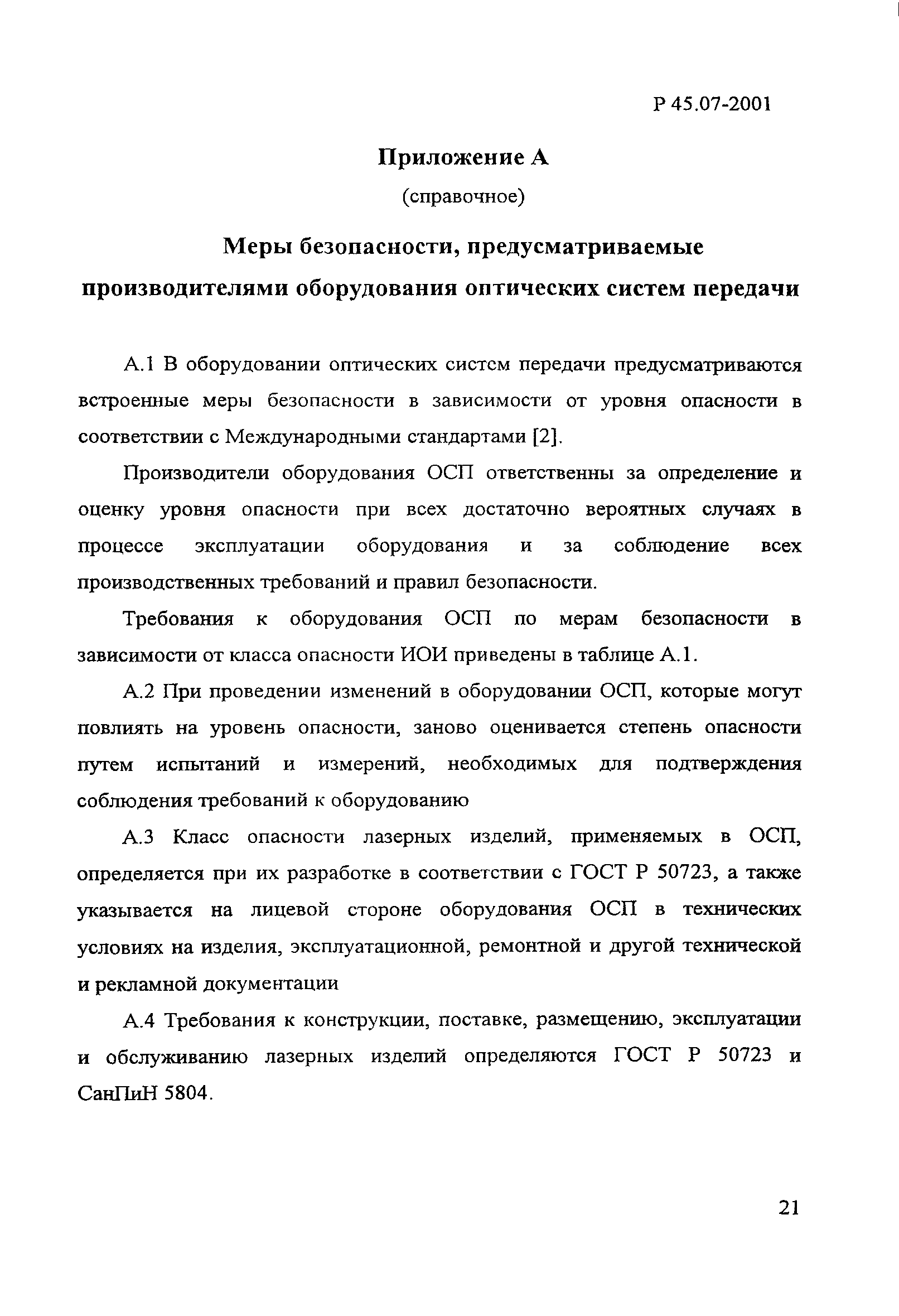 Р 45.07-2001

Приложение А

(справочное)

Меры безопасности, предусматриваемые производителями оборудования оптических систем передачи

А.1 В оборудовании оптических систем передачи предусматриваются встроенные меры безопасности в зависимости от уровня опасности в соответствии с Международными стандартами [2].

Производители оборудования ОСП ответственны за определение и оценку уровня опасности при всех достаточно вероятных случаях в процессе эксплуатации оборудования и за соблюдение всех производственных требований и правил безопасности.

Требования к оборудования ОСП по мерам безопасности в зависимости от класса опасности ИОИ приведены в таблице А.1.

А.2 При проведении изменений в оборудовании ОСП, которые могут повлиять на уровень опасности, заново оценивается степень опасности путем испытаний и измерений, необходимых для подтверждения соблюдения требований к оборудованию

А.3 Класс опасности лазерных изделий, применяемых в ОСП, определяется при их разработке в соответствии с ГОСТ Р 50723, а также указывается на лицевой стороне оборудования ОСП в технических условиях на изделия, эксплуатационной, ремонтной и другой технической и рекламной документации

А.4 Требования к конструкции, поставке, размещению, эксплуатации и обслуживанию лазерных изделий определяются ГОСТ Р 50723 и СанПиН 5804.

21